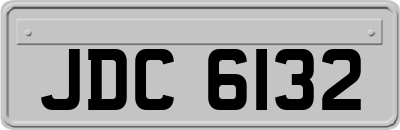 JDC 6132